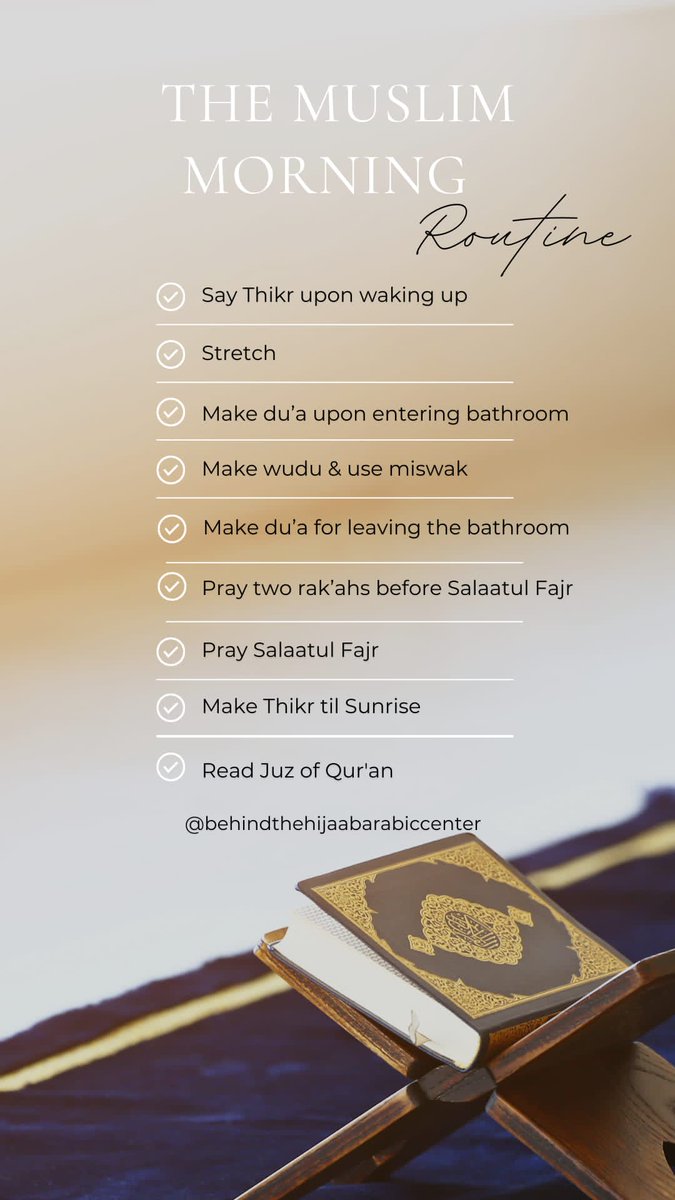 THE MUSLIM MORNING Routine

Say Thikr upon waking up

Stretch

Make du'a upon entering bathroom

Make wudu & use miswak

Make du'a for leaving the bathroom

Pray two rak'ahs before Salaatul Fajr

Pray Salaatul Fajr

Make Thikr til Sunrise

Read Juz of Qur'an

@behindthehijaabarabiccenter